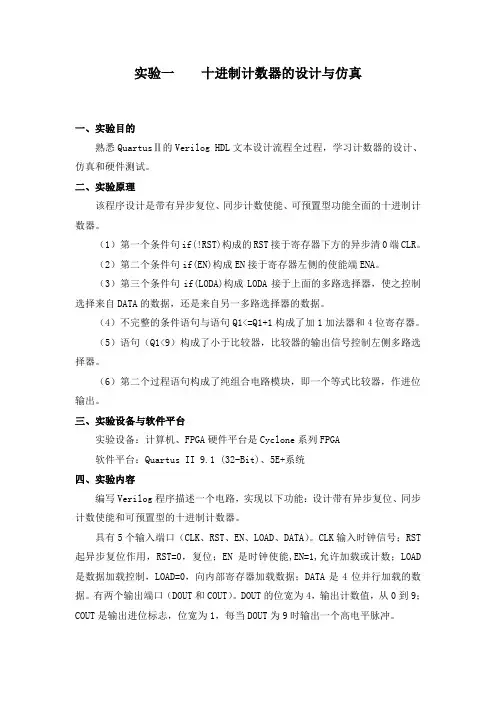 实验一　　十进制计数器的设计与仿真

一、实验目的

熟悉 QuartusⅡ的 Verilog HDL 文本设计流程全过程，学习计数器的设计、仿真和硬件测试。

二、实验原理

该程序设计是带有异步复位、同步计数使能、可预置型功能全面的十进制计数器。

（1）第一个条件句 if(!RST)构成的 RST 接于寄存器下方的异步清 0 端 CLR。

（2）第二个条件句 if(EN)构成 EN 接于寄存器左侧的使能端 ENA。

（3）第三个条件句 if(LODA)构成 LODA 接于上面的多路选择器，使之控制选择来自 DATA 的数据，还是来自另一多路选择器的数据。

（4）不完整的条件语句与语句 Q1<=Q1+1 构成了加 1 加法器和 4 位寄存器。

（5）语句（Q1<9）构成了小于比较器，比较器的输出信号控制左侧多路选择器。

（6）第二个过程语句构成了纯组合电路模块，即一个等式比较器，作进位输出。

三、实验设备与软件平台

实验设备：计算机、FPGA 硬件平台是 Cyclone 系列 FPGA

软件平台：Quartus II 9.1 (32-Bit)、5E+系统

四、实验内容

编写 Verilog 程序描述一个电路，实现以下功能：设计带有异步复位、同步计数使能和可预置型的十进制计数器。

具有 5 个输入端口（CLK、RST、EN、LOAD、DATA）。CLK 输入时钟信号；RST 起异步复位作用，RST=0，复位；EN 是时钟使能，EN=1，允许加载或计数；LOAD 是数据加载控制，LOAD=0，向内部寄存器加载数据；DATA 是 4 位并行加载的数据。有两个输出端口（DOUT 和 COUT）。DOUT 的位宽为 4，输出计数值，从 0 到 9；COUT 是输出进位标志，位宽为 1，每当 DOUT 为 9 时输出一个高电平脉冲。